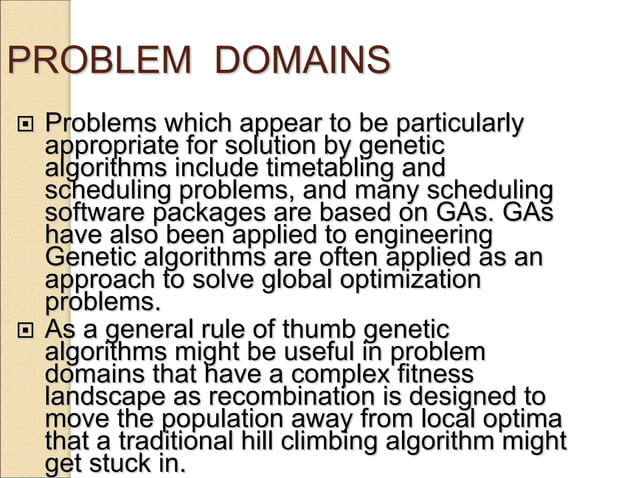 PROBLEM DOMAINS

Problems which appear to be particularly appropriate for solution by genetic algorithms include timetabling and scheduling problems, and many scheduling software packages are based on GAs. GAs have also been applied to engineering Genetic algorithms are often applied as an approach to solve global optimization problems.

As a general rule of thumb genetic algorithms might be useful in problem domains that have a complex fitness landscape as recombination is designed to move the population away from local optima that a traditional hill climbing algorithm might get stuck in.